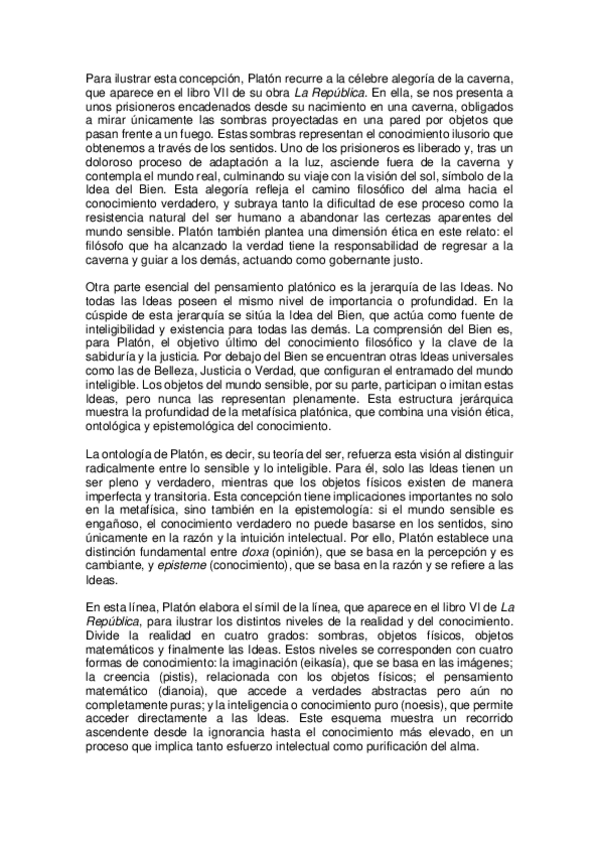 Para ilustrar esta concepción, Platón recurre a la célebre alegoría de la caverna, que aparece en el libro VII de su obra La República. En ella, se nos presenta a unos prisioneros encadenados desde su nacimiento en una caverna, obligados a mirar únicamente las sombras proyectadas en una pared por objetos que pasan frente a un fuego. Estas sombras representan el conocimiento ilusorio que obtenemos a través de los sentidos. Uno de los prisioneros es liberado y, tras un doloroso proceso de adaptación a la luz, asciende fuera de la caverna y contempla el mundo real, culminando su viaje con la visión del sol, símbolo de la Idea del Bien. Esta alegoría refleja el camino filosófico del alma hacia el conocimiento verdadero, y subraya tanto la dificultad de ese proceso como la resistencia natural del ser humano a abandonar las certezas aparentes del mundo sensible. Platón también plantea una dimensión ética en este relato: el filósofo que ha alcanzado la verdad tiene la responsabilidad de regresar a la caverna y guiar a los demás, actuando como gobernante justo.

Otra parte esencial del pensamiento platónico es la jerarquía de las Ideas. No todas las Ideas poseen el mismo nivel de importancia o profundidad. En la cúspide de esta jerarquía se sitúa la Idea del Bien, que actúa como fuente de inteligibilidad y existencia para todas las demás. La comprensión del Bien es, para Platón, el objetivo último del conocimiento filosófico y la clave de la sabiduría y la justicia. Por debajo del Bien se encuentran otras Ideas universales como las de Belleza, Justicia o Verdad, que configuran el entramado del mundo inteligible. Los objetos del mundo sensible, por su parte, participan o imitan estas Ideas, pero nunca las representan plenamente. Esta estructura jerárquica muestra la profundidad de la metafísica platónica, que combina una visión ética, ontológica y epistemológica del conocimiento.

La ontología de Platón, es decir, su teoría del ser, refuerza esta visión al distinguir radicalmente entre lo sensible y lo inteligible. Para él, solo las Ideas tienen un ser pleno y verdadero, mientras que los objetos físicos existen de manera imperfecta y transitoria. Esta concepción tiene implicaciones importantes no solo en la metafísica, sino también en la epistemología: si el mundo sensible es engañoso, el conocimiento verdadero no puede basarse en los sentidos, sino únicamente en la razón y la intuición intelectual. Por ello, Platón establece una distinción fundamental entre doxa (opinión), que se basa en la percepción y es cambiante, y episteme (conocimiento), que se basa en la razón y se refiere a las Ideas.

En esta línea, Platón elabora el símil de la línea, que aparece en el libro VI de La República, para ilustrar los distintos niveles de la realidad y del conocimiento. Divide la realidad en cuatro grados: sombras, objetos físicos, objetos matemáticos y finalmente las Ideas. Estos niveles se corresponden con cuatro formas de conocimiento: la imaginación (eikasía), que se basa en las imágenes; la creencia (pistis), relacionada con los objetos físicos; el pensamiento matemático (dianoia), que accede a verdades abstractas pero aún no completamente puras; y la inteligencia o conocimiento puro (noesis), que permite acceder directamente a las Ideas. Este esquema muestra un recorrido ascendente desde la ignorancia hasta el conocimiento más elevado, en un proceso que implica tanto esfuerzo intelectual como purificación del alma.